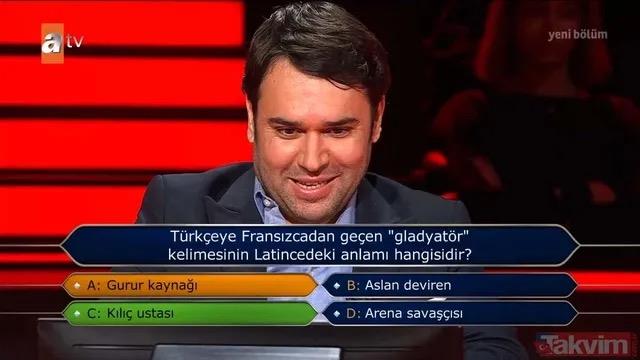 atv

yeni bölüm

Türkçeye Fransızcadan geçen "gladyatör" kelimesinin Latincedeki anlamı hangisidir?

A: Gurur kaynağı
B: Aslan deviren
C: Kılıç ustası
D: Arena savaşçısı

Takvim